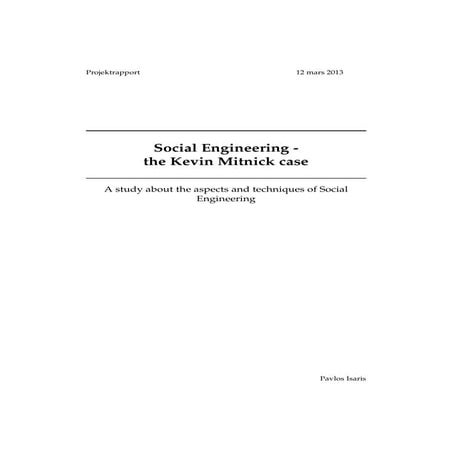 Projektrapport 12 mars 2013

Social Engineering -
the Kevin Mitnick case

A study about the aspects and techniques of Social Engineering

Pavlos Isaris